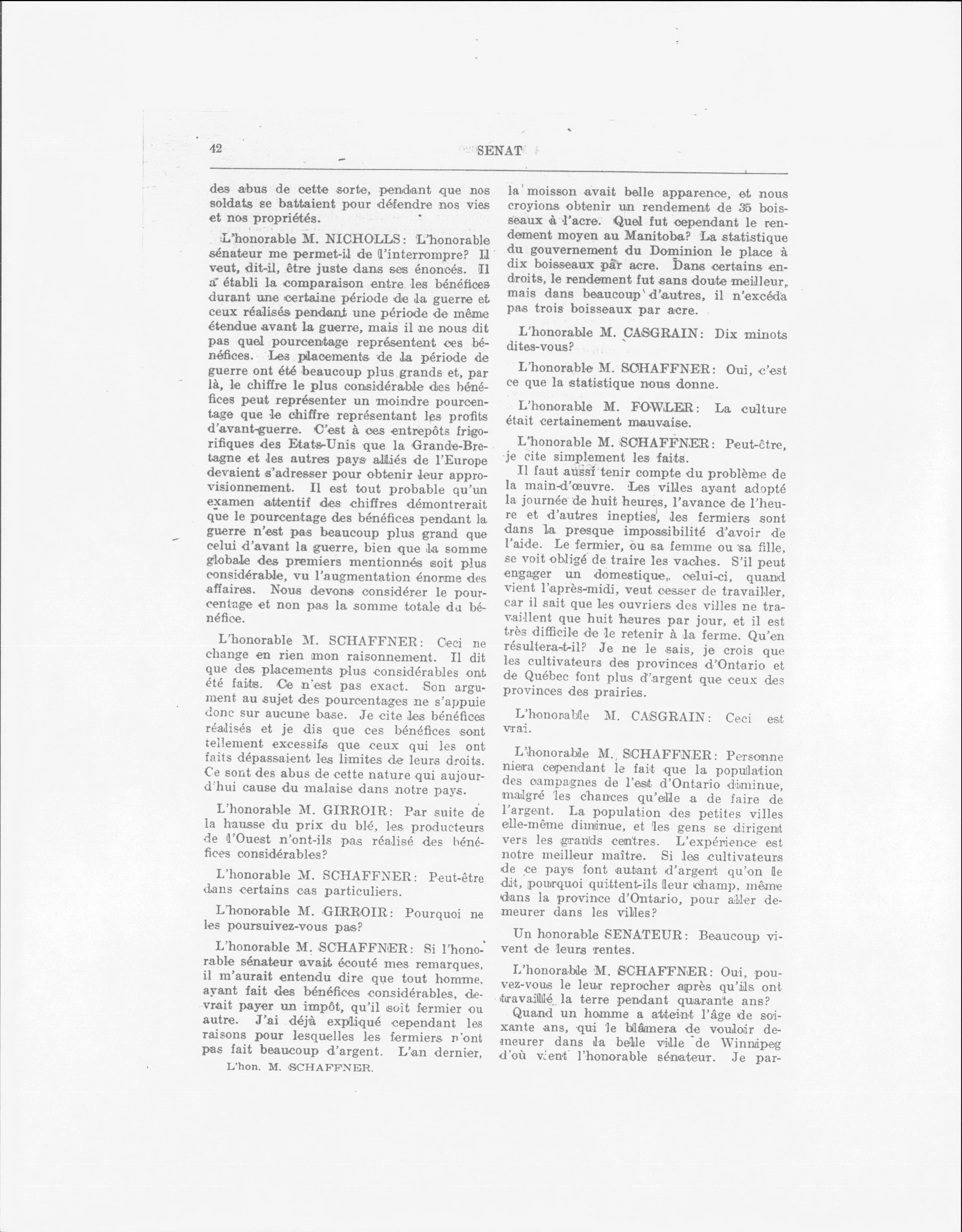 42 SENAT

des abus de cette sorte, pendant que nos soldats se battaient pour défendre nos vies et nos propriétés.

L'honorable M. NICHOLLS: L'honorable sénateur me permet-il de l'interrompre? Il veut, dit-il, être juste dans ses énoncés. Il a établi la comparaison entre les bénéfices durant une certaine période de la guerre et ceux réalisés pendant une période de même étendue avant la guerre, mais il ne nous dit pas quel pourcentage représentent ces bénéfices. Les placements de la période de guerre ont été beaucoup plus grands et, par là, le chiffre le plus considérable des bénéfices peut représenter un moindre pourcentage que le chiffre représentant les profits d'avant-guerre. C'est à ces entrepôts frigorifiques des Etats-Unis que la Grande-Bretagne et les autres pays alliés de l'Europe devaient s'adresser pour obtenir leur approvisionnement. Il est tout probable qu'un examen attentif des chiffres démontrerait que le pourcentage des bénéfices pendant la guerre n'est pas beaucoup plus grand que celui d'avant la guerre, bien que la somme globale des premiers mentionnés soit plus considérable, vu l'augmentation énorme des affaires. Nous devons considérer le pourcentage et non pas la somme totale du bénéfice.

L'honorable M. SCHAFFNER: Ceci ne change en rien mon raisonnement. Il dit que des placements plus considérables ont été faits. Ce n'est pas exact. Son argument au sujet des pourcentages ne s'appuie donc sur aucune base. Je cite les bénéfices réalisés et je dis que ces bénéfices sont tellement excessifs que ceux qui les ont faits dépassaient les limites de leurs droits. Ce sont des abus de cette nature qui aujourd'hui cause du malaise dans notre pays.

L'honorable M. GIRROIR: Par suite de la hausse du prix du blé, les producteurs de l'Ouest n'ont-ils pas réalisé des bénéfices considérables?

L'honorable M. SCHAFFNER: Peut-être dans certains cas particuliers.

L'honorable M. GIRROIR: Pourquoi ne les poursuivez-vous pas?

L'honorable M. SCHAFFNER: Si l'honorable sénateur avait écouté mes remarques, il m'aurait entendu dire que tout homme, ayant fait des bénéfices considérables, devrait payer un impôt, qu'il soit fermier ou autre. J'ai déjà expliqué cependant les raisons pour lesquelles les fermiers n'ont pas fait beaucoup d'argent. L'an dernier,

L'hon. M. SCHAFFNER.

la moisson avait belle apparence, et nous croyions obtenir un rendement de 35 boisseaux à l'acre. Quel fut cependant le rendement moyen au Manitoba? La statistique du gouvernement du Dominion le place à dix boisseaux par acre. Dans certains endroits, le rendement fut sans doute meilleur, mais dans beaucoup d'autres, il n'excéda pas trois boisseaux par acre.

L'honorable M. CASGRAIN: Dix minots dites-vous?

L'honorable M. SCHAFFNER: Oui, c'est ce que la statistique nous donne.

L'honorable M. FOWLER: La culture était certainement mauvaise.

L'honorable M. SCHAFFNER: Peut-être, je cite simplement les faits.

Il faut aussi tenir compte du problème de la main-d'œuvre. Les villes ayant adopté la journée de huit heures, l'avance de l'heure et d'autres inepties, les fermiers sont dans la presque impossibilité d'avoir de l'aide. Le fermier, ou sa femme ou sa fille, se voit obligé de traire les vaches. S'il peut engager un domestique, celui-ci, quand vient l'après-midi, veut cesser de travailler, car il sait que les ouvriers des villes ne travaillent que huit heures par jour, et il est très difficile de le retenir à la ferme. Qu'en résultera-t-il? Je ne le sais, je crois que les cultivateurs des provinces d'Ontario et de Québec font plus d'argent que ceux des provinces des prairies.

L'honorable M. CASGRAIN: Ceci est vrai.

L'honorable M. SCHAFFNER: Personne niera cependant le fait que la population des campagnes de l'est d'Ontario diminue, malgré les chances qu'elle a de faire de l'argent. La population des petites villes elle-même diminue, et les gens se dirigent vers les grands centres. L'expérience est notre meilleur maître. Si les cultivateurs de ce pays font autant d'argent qu'on le dit, pourquoi quittent-ils leur champ, même dans la province d'Ontario, pour aller demeurer dans les villes?

Un honorable SENATEUR: Beaucoup vivent de leurs rentes.

L'honorable M. SCHAFFNER: Oui, pouvez-vous le leur reprocher après qu'ils ont travaillé la terre pendant quarante ans?

Quand un homme a atteint l'âge de soixante ans, qui le blâmera de vouloir demeurer dans la belle ville de Winnipeg d'où vient l'honorable sénateur. Je par-